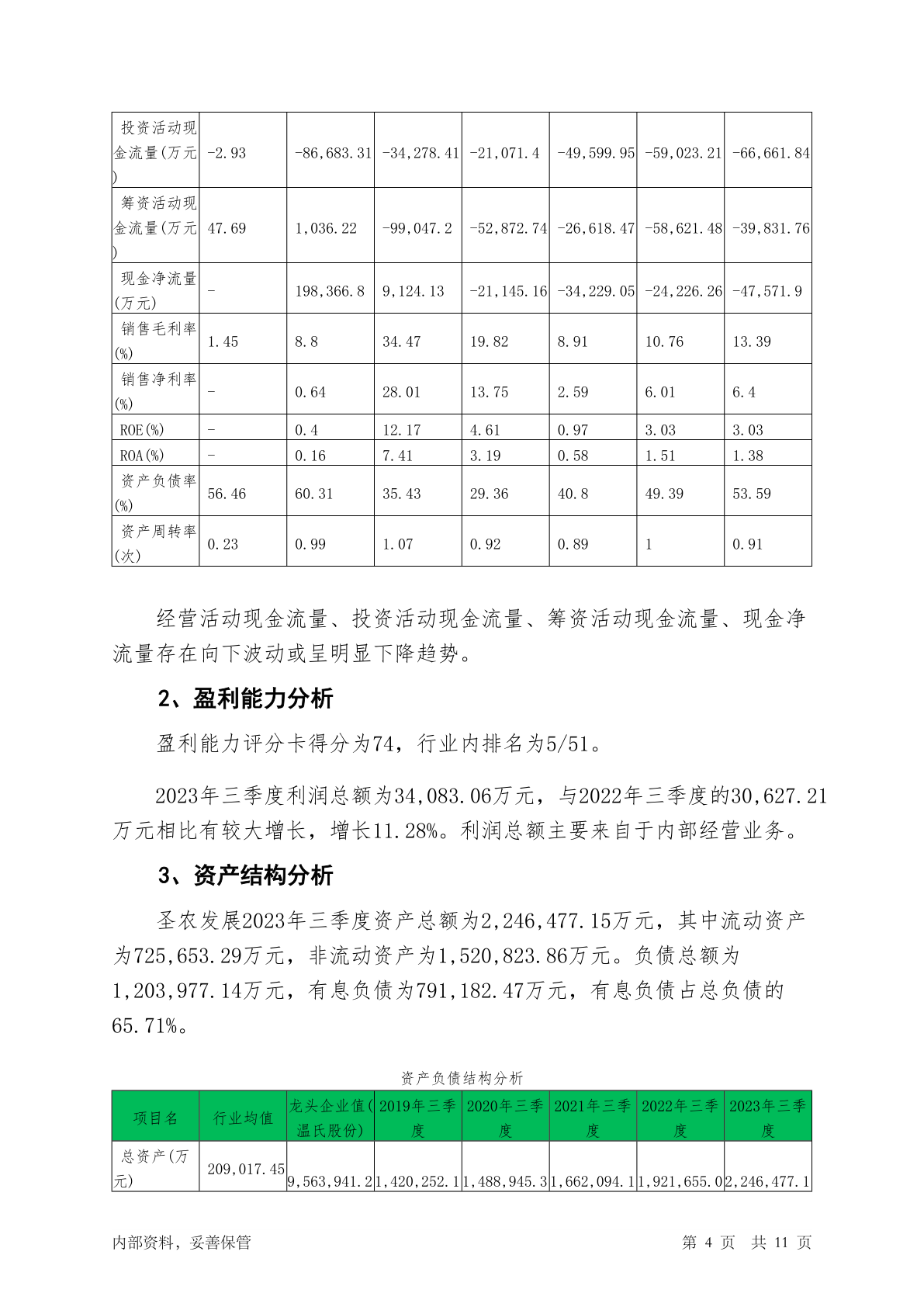 | 投资活动现金流量(万元) | -2.93 | -86,683.31 | -34,278.41 | -21,071.4 | -49,599.95 | -59,023.21 | -66,661.84 |
|---|---|---|---|---|---|---|---|
| 筹资活动现金流量(万元) | 47.69 | 1,036.22 | -99,047.2 | -52,872.74 | -26,618.47 | -58,621.48 | -39,831.76 |
| 现金净流量(万元) | - | 198,366.8 | 9,124.13 | -21,145.16 | -34,229.05 | -24,226.26 | -47,571.9 |
| 销售毛利率(%) | 1.45 | 8.8 | 34.47 | 19.82 | 8.91 | 10.76 | 13.39 |
| 销售净利率(%) | - | 0.64 | 28.01 | 13.75 | 2.59 | 6.01 | 6.4 |
| ROE(%) | - | 0.4 | 12.17 | 4.61 | 0.97 | 3.03 | 3.03 |
| ROA(%) | - | 0.16 | 7.41 | 3.19 | 0.58 | 1.51 | 1.38 |
| 资产负债率(%) | 56.46 | 60.31 | 35.43 | 29.36 | 40.8 | 49.39 | 53.59 |
| 资产周转率(次) | 0.23 | 0.99 | 1.07 | 0.92 | 0.89 | 1 | 0.91 |

经营活动现金流量、投资活动现金流量、筹资活动现金流量、现金净流量存在向下波动或呈明显下降趋势。

2、盈利能力分析

盈利能力评分卡得分为74，行业内排名为5/51。

2023年三季度利润总额为34,083.06万元，与2022年三季度的30,627.21万元相比有较大增长，增长11.28%。利润总额主要来自于内部经营业务。

3、资产结构分析

圣农发展2023年三季度资产总额为2,246,477.15万元，其中流动资产为725,653.29万元，非流动资产为1,520,823.86万元。负债总额为1,203,977.14万元，有息负债为791,182.47万元，有息负债占总负债的65.71%。

资产负债结构分析

| 项目名 | 行业均值 | 龙头企业值(温氏股份) | 2019年三季度 | 2020年三季度 | 2021年三季度 | 2022年三季度 | 2023年三季度 |
|---|---|---|---|---|---|---|---|
| 总资产(万元) | 209,017.45 | 9,563,941.2 | 1,420,252.1 | 1,488,945.3 | 1,662,094.1 | 1,921,655.0 | 2,246,477.1 |

内部资料，妥善保管　　第 4 页　共 11 页